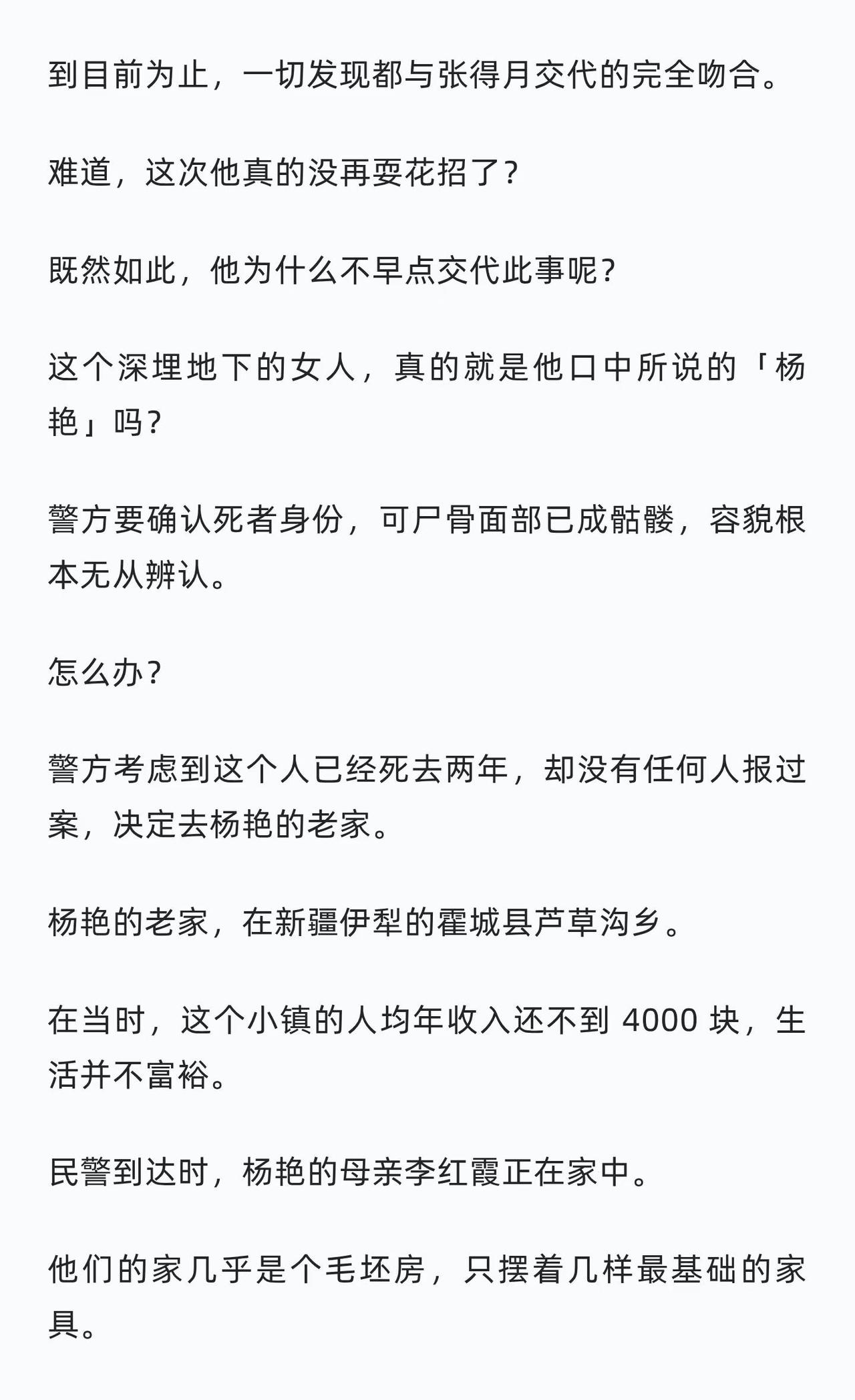 到目前为止，一切发现都与张得月交代的完全吻合。

难道，这次他真的没再耍花招了？

既然如此，他为什么不早点交代此事呢？

这个深埋地下的女人，真的就是他口中所说的「杨艳」吗？

警方要确认死者身份，可尸骨面部已成骷髅，容貌根本无从辨认。

怎么办？

警方考虑到这个人已经死去两年，却没有任何人报过案，决定去杨艳的老家。

杨艳的老家，在新疆伊犁的霍城县芦草沟乡。

在当时，这个小镇的人均年收入还不到 4000 块，生活并不富裕。

民警到达时，杨艳的母亲李红霞正在家中。

他们的家几乎是个毛坯房，只摆着几样最基础的家具。